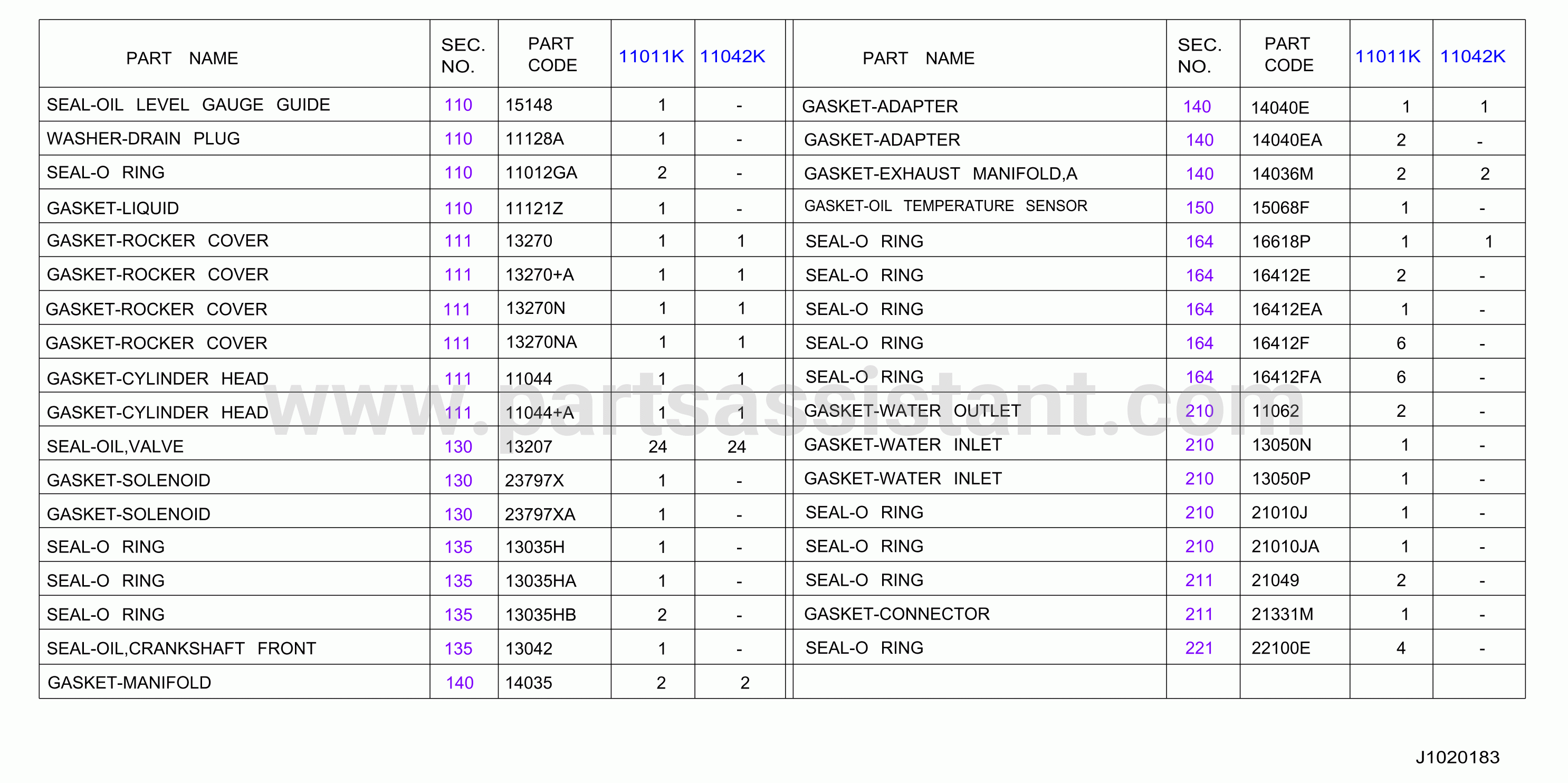 | PART NAME | SEC. NO. | PART CODE | 11011K | 11042K |
|---|---|---|---|---|
| SEAL-OIL LEVEL GAUGE GUIDE | 110 | 15148 | 1 | - |
| WASHER-DRAIN PLUG | 110 | 11128A | 1 | - |
| SEAL-O RING | 110 | 11012GA | 2 | - |
| GASKET-LIQUID | 110 | 11121Z | 1 | - |
| GASKET-ROCKER COVER | 111 | 13270 | 1 | 1 |
| GASKET-ROCKER COVER | 111 | 13270+A | 1 | 1 |
| GASKET-ROCKER COVER | 111 | 13270N | 1 | 1 |
| GASKET-ROCKER COVER | 111 | 13270NA | 1 | 1 |
| GASKET-CYLINDER HEAD | 111 | 11044 | 1 | 1 |
| GASKET-CYLINDER HEAD | 111 | 11044+A | 1 | 1 |
| SEAL-OIL,VALVE | 130 | 13207 | 24 | 24 |
| GASKET-SOLENOID | 130 | 23797X | 1 | - |
| GASKET-SOLENOID | 130 | 23797XA | 1 | - |
| SEAL-O RING | 135 | 13035H | 1 | - |
| SEAL-O RING | 135 | 13035HA | 1 | - |
| SEAL-O RING | 135 | 13035HB | 2 | - |
| SEAL-OIL,CRANKSHAFT FRONT | 135 | 13042 | 1 | - |
| GASKET-MANIFOLD | 140 | 14035 | 2 | 2 |

| PART NAME | SEC. NO. | PART CODE | 11011K | 11042K |
|---|---|---|---|---|
| GASKET-ADAPTER | 140 | 14040E | 1 | 1 |
| GASKET-ADAPTER | 140 | 14040EA | 2 | - |
| GASKET-EXHAUST MANIFOLD,A | 140 | 14036M | 2 | 2 |
| GASKET-OIL TEMPERATURE SENSOR | 150 | 15068F | 1 | - |
| SEAL-O RING | 164 | 16618P | 1 | 1 |
| SEAL-O RING | 164 | 16412E | 2 | - |
| SEAL-O RING | 164 | 16412EA | 1 | - |
| SEAL-O RING | 164 | 16412F | 6 | - |
| SEAL-O RING | 164 | 16412FA | 6 | - |
| GASKET-WATER OUTLET | 210 | 11062 | 2 | - |
| GASKET-WATER INLET | 210 | 13050N | 1 | - |
| GASKET-WATER INLET | 210 | 13050P | 1 | - |
| SEAL-O RING | 210 | 21010J | 1 | - |
| SEAL-O RING | 210 | 21010JA | 1 | - |
| SEAL-O RING | 211 | 21049 | 2 | - |
| GASKET-CONNECTOR | 211 | 21331M | 1 | - |
| SEAL-O RING | 221 | 22100E | 4 | - |
| | | | | |

www.partsassistant.com

J1020183